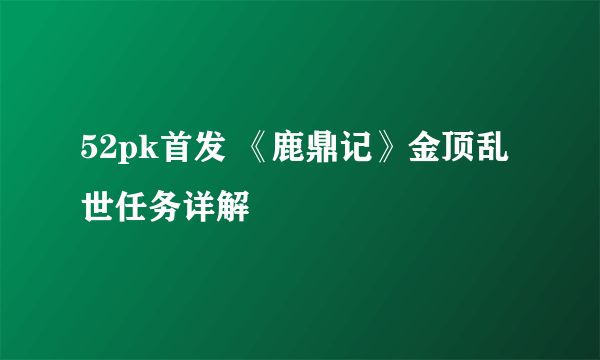 52pk首发 《鹿鼎记》金顶乱世任务详解